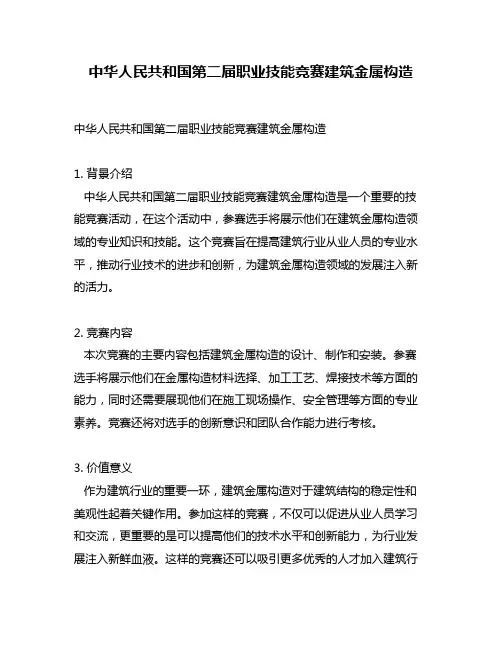 中华人民共和国第二届职业技能竞赛建筑金属构造

中华人民共和国第二届职业技能竞赛建筑金属构造

1. 背景介绍
中华人民共和国第二届职业技能竞赛建筑金属构造是一个重要的技能竞赛活动，在这个活动中，参赛选手将展示他们在建筑金属构造领域的专业知识和技能。这个竞赛旨在提高建筑行业从业人员的专业水平，推动行业技术的进步和创新，为建筑金属构造领域的发展注入新的活力。

2. 竞赛内容
本次竞赛的主要内容包括建筑金属构造的设计、制作和安装。参赛选手将展示他们在金属构造材料选择、加工工艺、焊接技术等方面的能力，同时还需要展现他们在施工现场操作、安全管理等方面的专业素养。竞赛还将对选手的创新意识和团队合作能力进行考核。

3. 价值意义
作为建筑行业的重要一环，建筑金属构造对于建筑结构的稳定性和美观性起着关键作用。参加这样的竞赛，不仅可以促进从业人员学习和交流，更重要的是可以提高他们的技术水平和创新能力，为行业发展注入新鲜血液。这样的竞赛还可以吸引更多优秀的人才加入建筑行